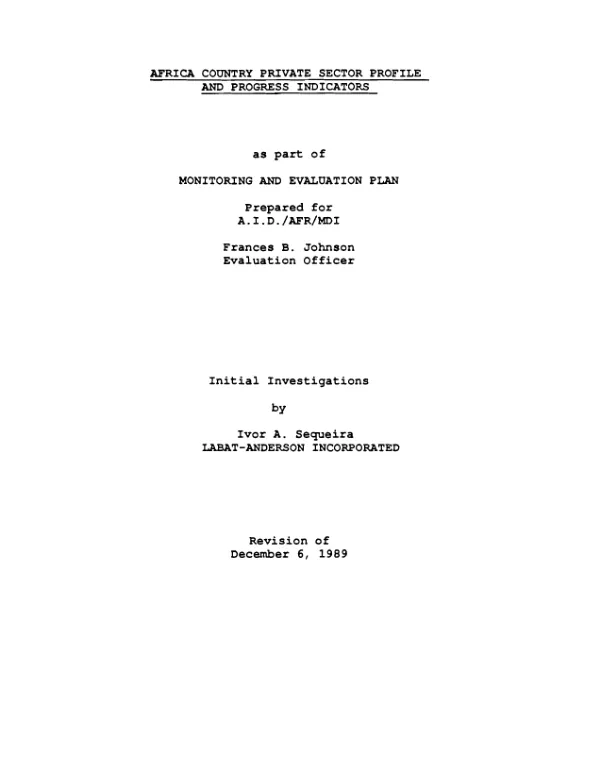 AFRICA COUNTRY PRIVATE SECTOR PROFILE
AND PROGRESS INDICATORS

as part of

MONITORING AND EVALUATION PLAN

Prepared for
A.I.D./AFR/MDI

Frances B. Johnson
Evaluation Officer

Initial Investigations

by

Ivor A. Sequeira
LABAT-ANDERSON INCORPORATED

Revision of
December 6, 1989